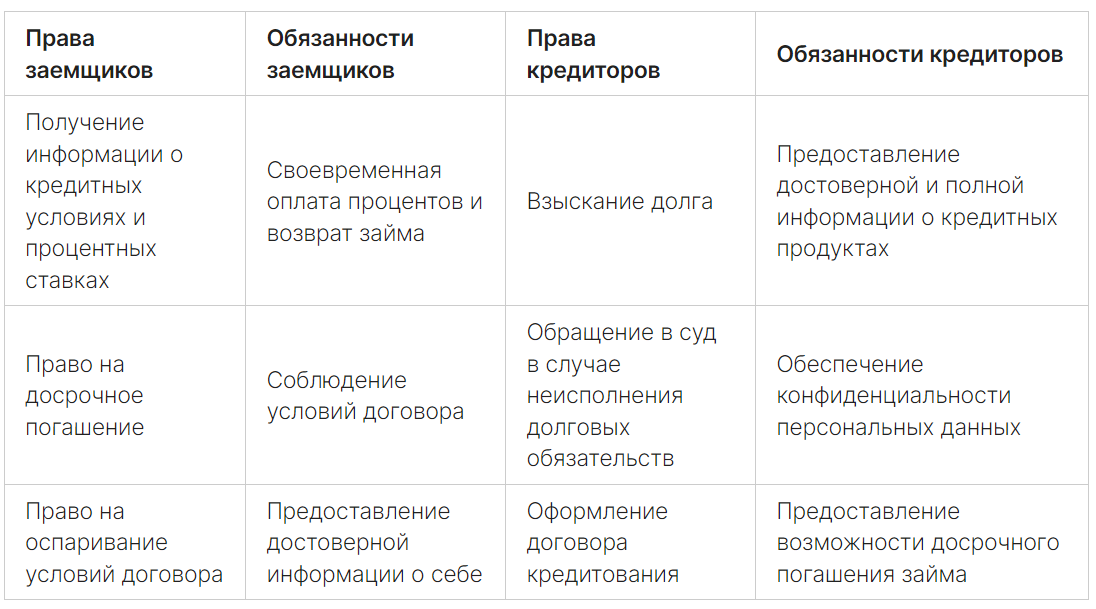 | Права заемщиков | Обязанности заемщиков | Права кредиторов | Обязанности кредиторов |
|---|---|---|---|
| Получение информации о кредитных условиях и процентных ставках | Своевременная оплата процентов и возврат займа | Взыскание долга | Предоставление достоверной и полной информации о кредитных продуктах |
| Право на досрочное погашение | Соблюдение условий договора | Обращение в суд в случае неисполнения долговых обязательств | Обеспечение конфиденциальности персональных данных |
| Право на оспаривание условий договора | Предоставление достоверной информации о себе | Оформление договора кредитования | Предоставление возможности досрочного погашения займа |